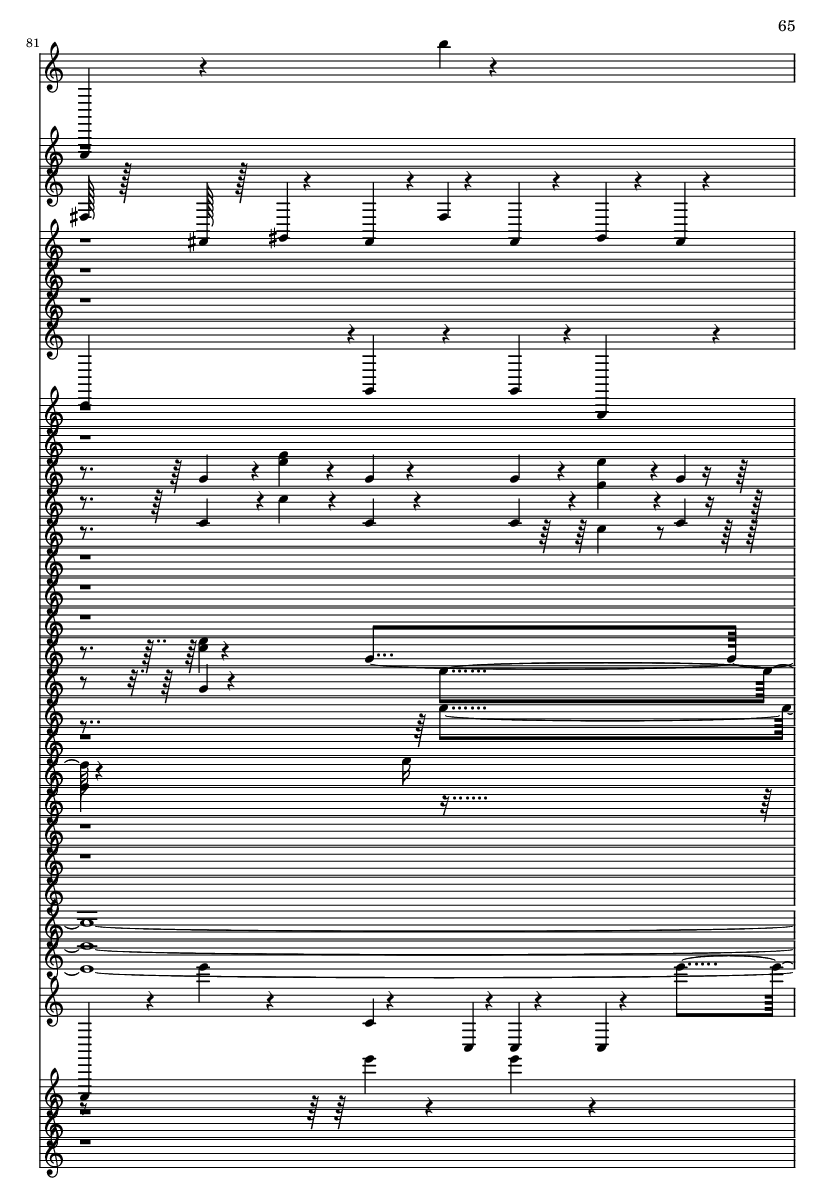 65

81